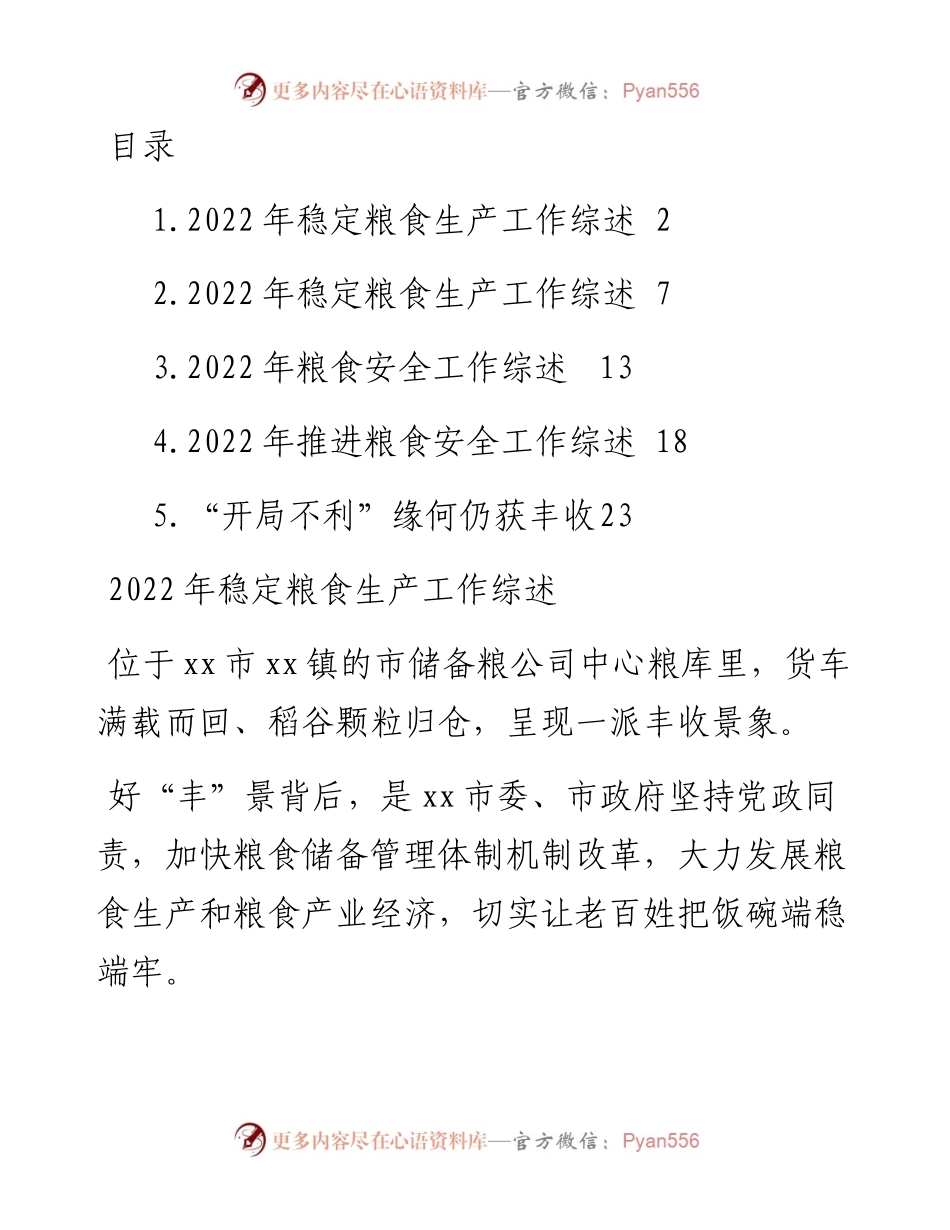 更多内容尽在心语资料库—官方微信：Pyan556

目录

1. 2022 年稳定粮食生产工作综述 2

2. 2022 年稳定粮食生产工作综述 7

3. 2022 年粮食安全工作综述 13

4. 2022 年推进粮食安全工作综述 18

5. “开局不利”缘何仍获丰收23

2022 年稳定粮食生产工作综述

位于 xx 市 xx 镇的市储备粮公司中心粮库里，货车满载而回、稻谷颗粒归仓，呈现一派丰收景象。

好“丰”景背后，是 xx 市委、市政府坚持党政同责，加快粮食储备管理体制机制改革，大力发展粮食生产和粮食产业经济，切实让老百姓把饭碗端稳端牢。

更多内容尽在心语资料库—官方微信：Pyan556